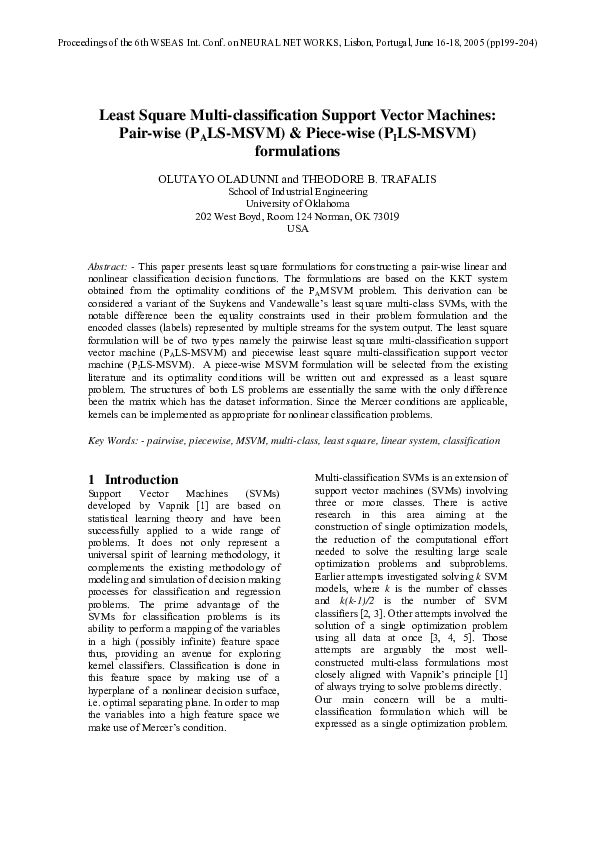 Proceedings of the 6th WSEAS Int. Conf. on NEURAL NETWORKS, Lisbon, Portugal, June 16-18, 2005 (pp199-204)

Least Square Multi-classification Support Vector Machines: Pair-wise ($P_A$LS-MSVM) & Piece-wise ($P_I$LS-MSVM) formulations

OLUTAYO OLADUNNI and THEODORE B. TRAFALIS
School of Industrial Engineering
University of Oklahoma
202 West Boyd, Room 124 Norman, OK 73019
USA

Abstract: - This paper presents least square formulations for constructing a pair-wise linear and nonlinear classification decision functions. The formulations are based on the KKT system obtained from the optimality conditions of the $P_A$MSVM problem. This derivation can be considered a variant of the Suykens and Vandewalle's least square multi-class SVMs, with the notable difference been the equality constraints used in their problem formulation and the encoded classes (labels) represented by multiple streams for the system output. The least square formulation will be of two types namely the pairwise least square multi-classification support vector machine ($P_A$LS-MSVM) and piecewise least square multi-classification support vector machine ($P_I$LS-MSVM). A piece-wise MSVM formulation will be selected from the existing literature and its optimality conditions will be written out and expressed as a least square problem. The structures of both LS problems are essentially the same with the only difference been the matrix which has the dataset information. Since the Mercer conditions are applicable, kernels can be implemented as appropriate for nonlinear classification problems.

Key Words: - pairwise, piecewise, MSVM, multi-class, least square, linear system, classification

1 Introduction
Support Vector Machines (SVMs) developed by Vapnik [1] are based on statistical learning theory and have been successfully applied to a wide range of problems. It does not only represent a universal spirit of learning methodology, it complements the existing methodology of modeling and simulation of decision making processes for classification and regression problems. The prime advantage of the SVMs for classification problems is its ability to perform a mapping of the variables in a high (possibly infinite) feature space thus, providing an avenue for exploring kernel classifiers. Classification is done in this feature space by making use of a hyperplane of a nonlinear decision surface, i.e. optimal separating plane. In order to map the variables into a high feature space we make use of Mercer's condition.

Multi-classification SVMs is an extension of support vector machines (SVMs) involving three or more classes. There is active research in this area aiming at the construction of single optimization models, the reduction of the computational effort needed to solve the resulting large scale optimization problems and subproblems. Earlier attempts investigated solving $k$ SVM models, where $k$ is the number of classes and $k(k-1)/2$ is the number of SVM classifiers [2, 3]. Other attempts involved the solution of a single optimization problem using all data at once [3, 4, 5]. Those attempts are arguably the most well-constructed multi-class formulations most closely aligned with Vapnik's principle [1] of always trying to solve problems directly.
Our main concern will be a multi-classification formulation which will be expressed as a single optimization problem.